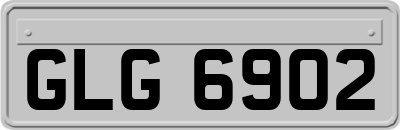 GLG 6902